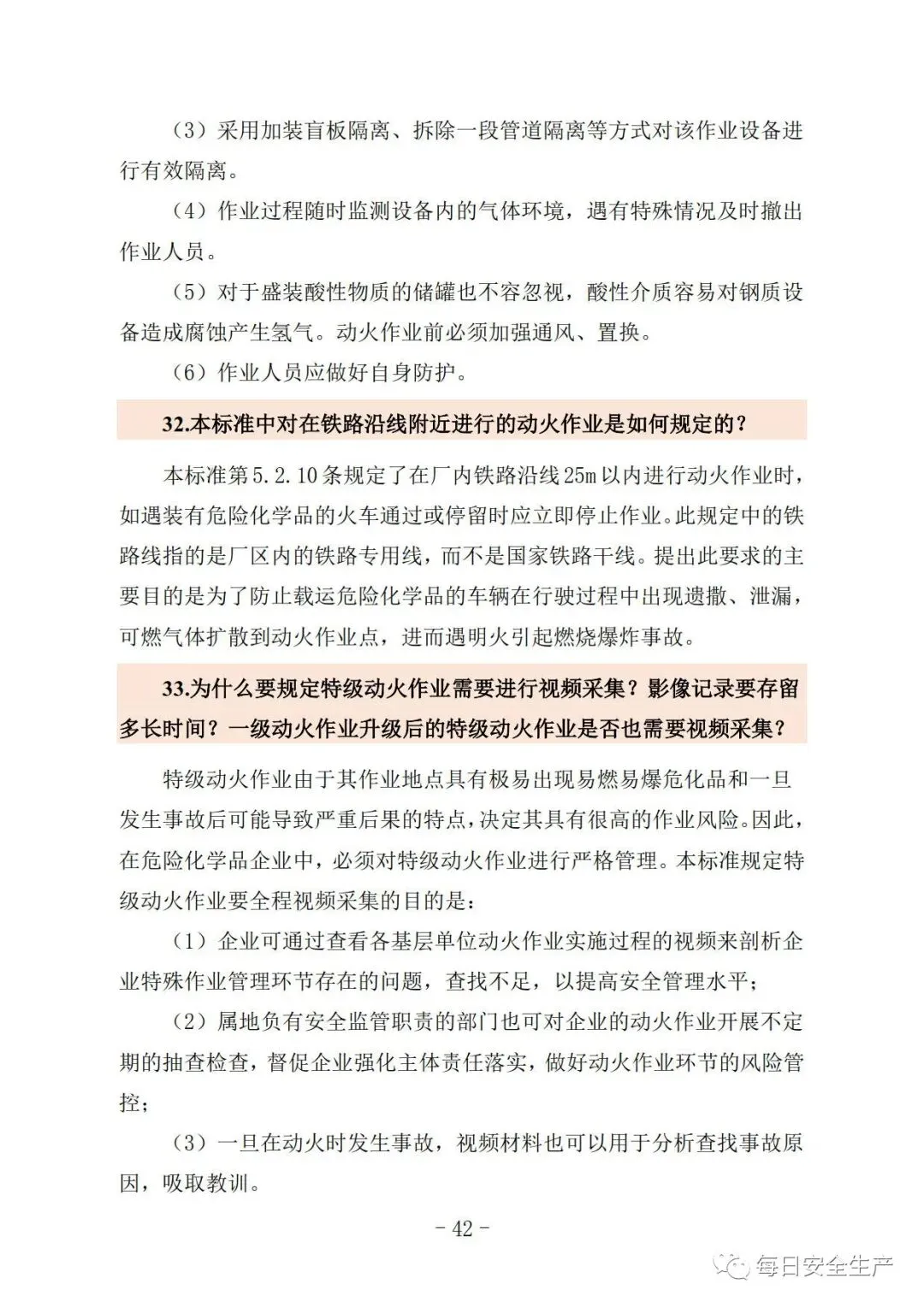 （3）采用加装盲板隔离、拆除一段管道隔离等方式对该作业设备进行有效隔离。

（4）作业过程随时监测设备内的气体环境，遇有特殊情况及时撤出作业人员。

（5）对于盛装酸性物质的储罐也不容忽视，酸性介质容易对钢质设备造成腐蚀产生氢气。动火作业前必须加强通风、置换。

（6）作业人员应做好自身防护。

32.本标准中对在铁路沿线附近进行的动火作业是如何规定的？

本标准第5.2.10条规定了在厂内铁路沿线25m以内进行动火作业时，如遇装有危险化学品的火车通过或停留时应立即停止作业。此规定中的铁路线指的是厂区内的铁路专用线，而不是国家铁路干线。提出此要求的主要目的是为了防止载运危险化学品的车辆在行驶过程中出现遗撒、泄漏，可燃气体扩散到动火作业点，进而遇明火引起燃烧爆炸事故。

33.为什么要规定特级动火作业需要进行视频采集？影像记录要存留多长时间？一级动火作业升级后的特级动火作业是否也需要视频采集？

特级动火作业由于其作业地点具有极易出现易燃易爆危化品和一旦发生事故后可能导致严重后果的特点，决定其具有很高的作业风险。因此，在危险化学品企业中，必须对特级动火作业进行严格管理。本标准规定特级动火作业要全程视频采集的目的是：

（1）企业可通过查看各基层单位动火作业实施过程的视频来剖析企业特殊作业管理环节存在的问题，查找不足，以提高安全管理水平；

（2）属地负有安全监管职责的部门也可对企业的动火作业开展不定期的抽查检查，督促企业强化主体责任落实，做好动火作业环节的风险管控；

（3）一旦在动火时发生事故，视频材料也可以用于分析查找事故原因，吸取教训。

- 42 -

每日安全生产